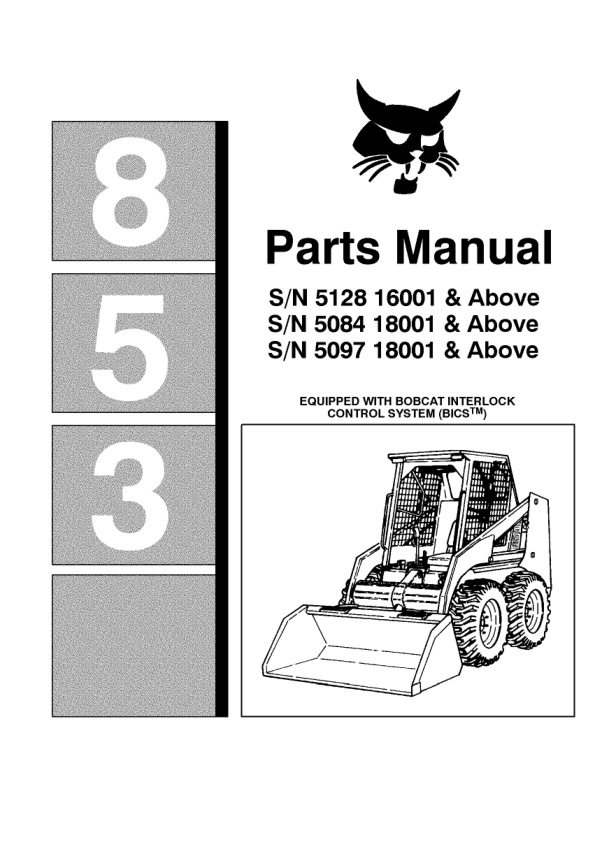 8
5
3

Parts Manual

S/N 5128 16001 & Above
S/N 5084 18001 & Above
S/N 5097 18001 & Above

EQUIPPED WITH BOBCAT INTERLOCK CONTROL SYSTEM (BICS$^{TM}$)